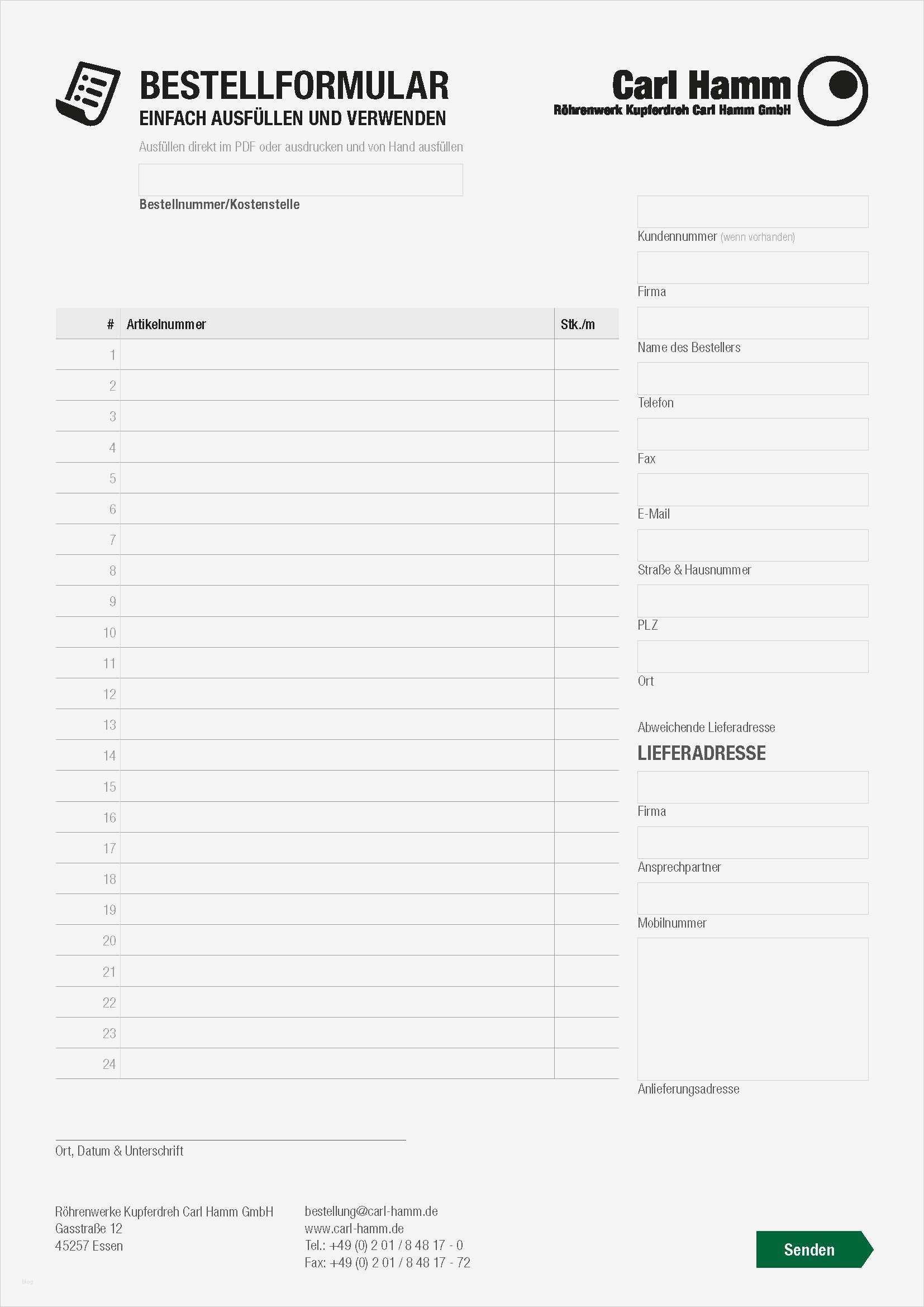 BESTELLFORMULAR
EINFACH AUSFÜLLEN UND VERWENDEN

Carl Hamm
Röhrenwerk Kupferdreh Carl Hamm GmbH

Ausfüllen direkt im PDF oder ausdrucken und von Hand ausfüllen

Bestellnummer/Kostenstelle

| # | Artikelnummer | Stk./m |
|---|---|---|
| 1 | | |
| 2 | | |
| 3 | | |
| 4 | | |
| 5 | | |
| 6 | | |
| 7 | | |
| 8 | | |
| 9 | | |
| 10 | | |
| 11 | | |
| 12 | | |
| 13 | | |
| 14 | | |
| 15 | | |
| 16 | | |
| 17 | | |
| 18 | | |
| 19 | | |
| 20 | | |
| 21 | | |
| 22 | | |
| 23 | | |
| 24 | | |

Kundennummer (wenn vorhanden)

Firma

Name des Bestellers

Telefon

Fax

E-Mail

Straße & Hausnummer

PLZ

Ort

Abweichende Lieferadresse
LIEFERADRESSE

Firma

Ansprechpartner

Mobilnummer

Anlieferungsadresse

Ort, Datum & Unterschrift

Röhrenwerke Kupferdreh Carl Hamm GmbH
Gasstraße 12
45257 Essen

bestellung@carl-hamm.de
www.carl-hamm.de
Tel.: +49 (0) 2 01 / 8 48 17 - 0
Fax: +49 (0) 2 01 / 8 48 17 - 72

Senden